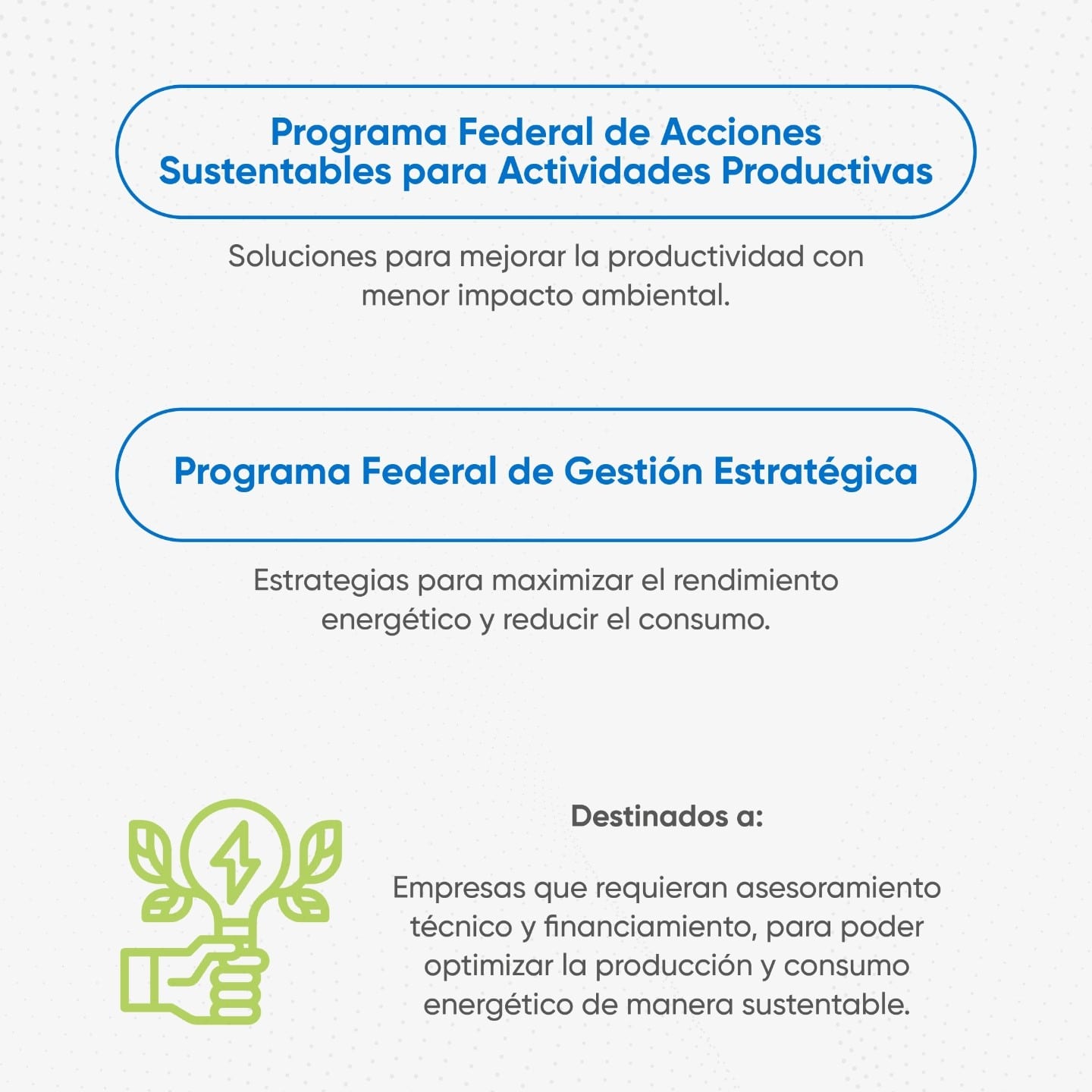 Programa Federal de Acciones Sustentables para Actividades Productivas

Soluciones para mejorar la productividad con menor impacto ambiental.

Programa Federal de Gestión Estratégica

Estrategias para maximizar el rendimiento energético y reducir el consumo.

Destinados a:

Empresas que requieran asesoramiento técnico y financiamiento, para poder optimizar la producción y consumo energético de manera sustentable.